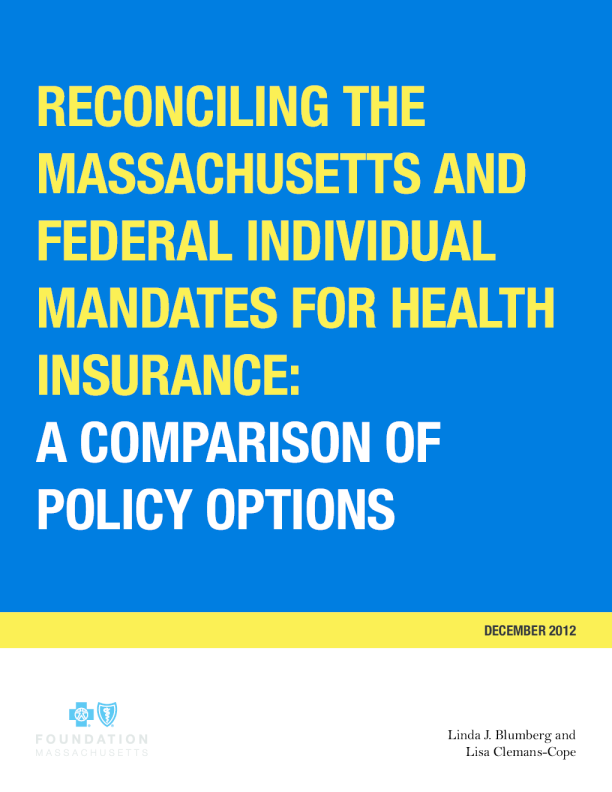 RECONCILING THE MASSACHUSETTS AND FEDERAL INDIVIDUAL MANDATES FOR HEALTH INSURANCE:

A COMPARISON OF POLICY OPTIONS

DECEMBER 2012

FOUNDATION
MASSACHUSETTS

Linda J. Blumberg and
Lisa Clemans-Cope